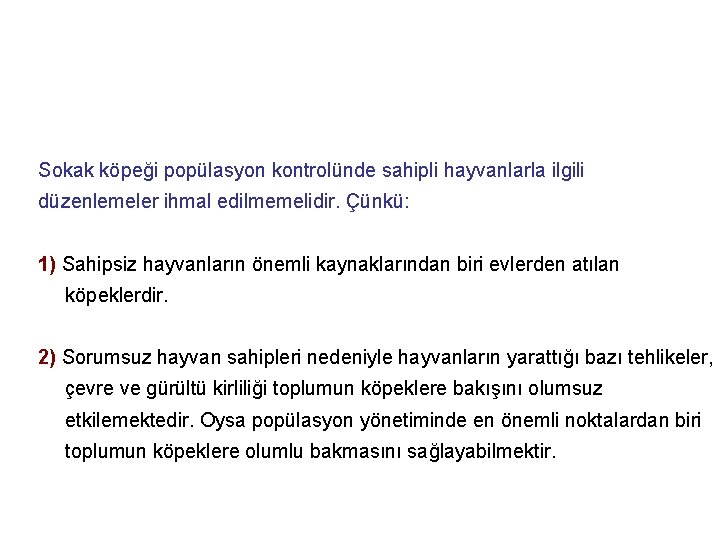 Sokak köpeği popülasyon kontrolünde sahipli hayvanlarla ilgili düzenlemeler ihmal edilmemelidir. Çünkü:

1) Sahipsiz hayvanların önemli kaynaklarından biri evlerden atılan köpeklerdir.

2) Sorumsuz hayvan sahipleri nedeniyle hayvanların yarattığı bazı tehlikeler, çevre ve gürültü kirliliği toplumun köpeklere bakışını olumsuz etkilemektedir. Oysa popülasyon yönetiminde en önemli noktalardan biri toplumun köpeklere olumlu bakmasını sağlayabilmektir.